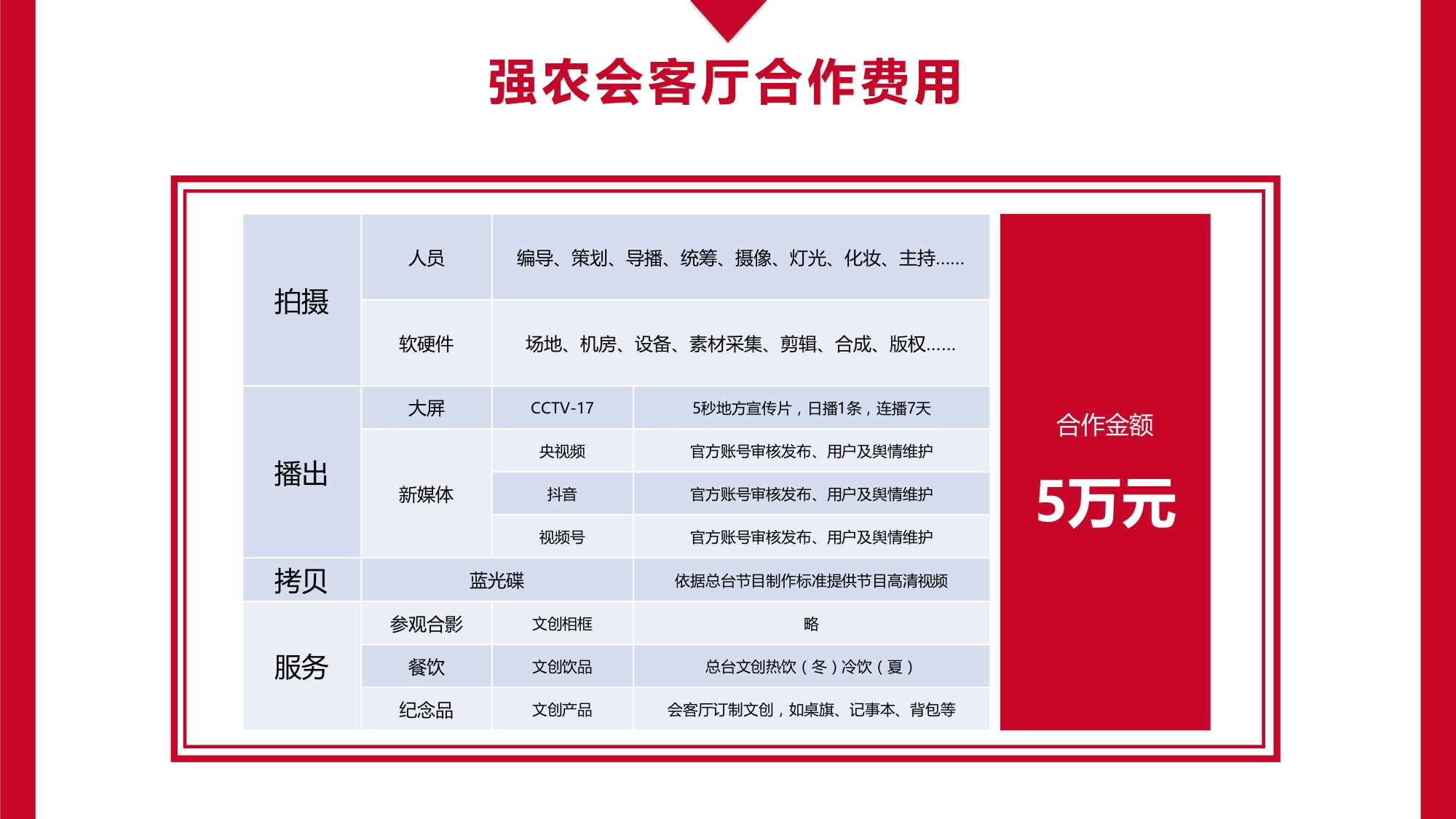 强农会客厅合作费用

| 拍摄 | 人员 | 编导、策划、导播、统筹、摄像、灯光、化妆、主持…… | |
|---|---|---|---|
| | 软硬件 | 场地、机房、设备、素材采集、剪辑、合成、版权…… | |
| 播出 | 大屏 | CCTV-17 | 5秒地方宣传片，日播1条，连播7天 |
| | 新媒体 | 央视频 | 官方账号审核发布、用户及舆情维护 |
| | | 抖音 | 官方账号审核发布、用户及舆情维护 |
| | | 视频号 | 官方账号审核发布、用户及舆情维护 |
| 拷贝 | 蓝光碟 | | 依据总台节目制作标准提供节目高清视频 |
| 服务 | 参观合影 | 文创相框 | 略 |
| | 餐饮 | 文创饮品 | 总台文创热饮（冬）冷饮（夏） |
| | 纪念品 | 文创产品 | 会客厅订制文创，如桌旗、记事本、背包等 |

合作金额

5万元